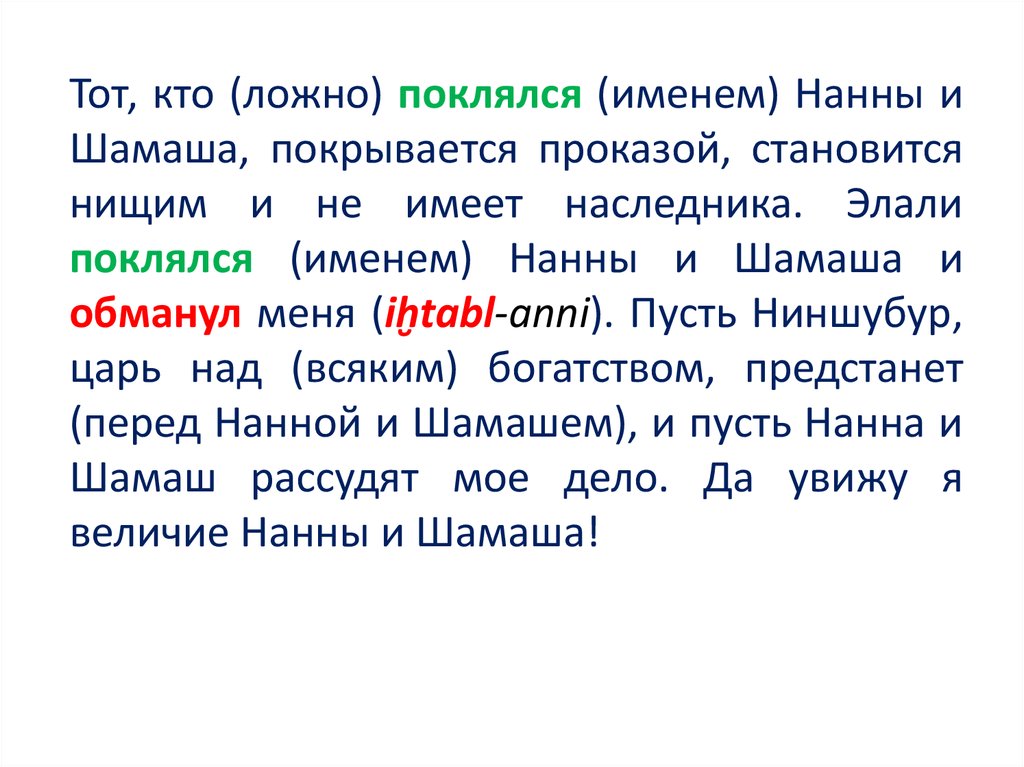 Тот, кто (ложно) поклялся (именем) Нанны и Шамаша, покрывается проказой, становится нищим и не имеет наследника. Элали поклялся (именем) Нанны и Шамаша и обманул меня (iḫtabl-anni). Пусть Ниншубур, царь над (всяким) богатством, предстанет (перед Нанной и Шамашем), и пусть Нанна и Шамаш рассудят мое дело. Да увижу я величие Нанны и Шамаша!